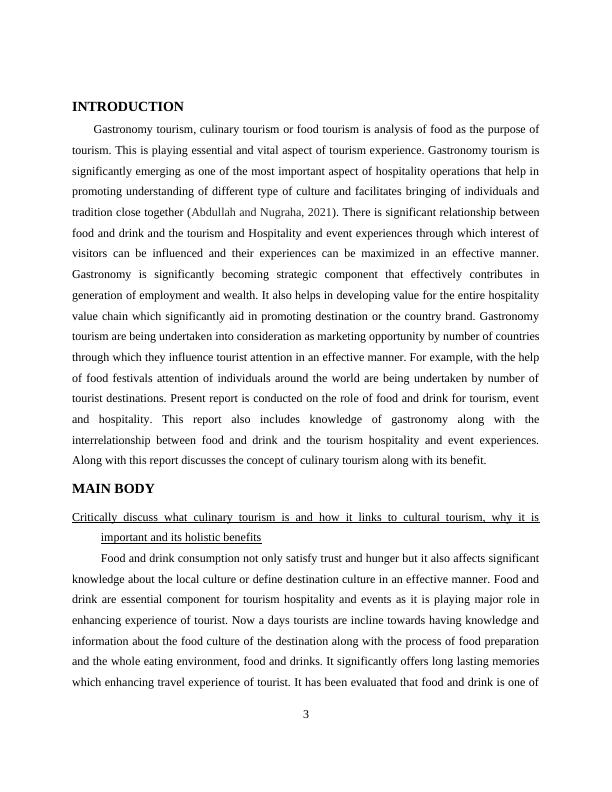 INTRODUCTION

Gastronomy tourism, culinary tourism or food tourism is analysis of food as the purpose of tourism. This is playing essential and vital aspect of tourism experience. Gastronomy tourism is significantly emerging as one of the most important aspect of hospitality operations that help in promoting understanding of different type of culture and facilitates bringing of individuals and tradition close together (Abdullah and Nugraha, 2021). There is significant relationship between food and drink and the tourism and Hospitality and event experiences through which interest of visitors can be influenced and their experiences can be maximized in an effective manner. Gastronomy is significantly becoming strategic component that effectively contributes in generation of employment and wealth. It also helps in developing value for the entire hospitality value chain which significantly aid in promoting destination or the country brand. Gastronomy tourism are being undertaken into consideration as marketing opportunity by number of countries through which they influence tourist attention in an effective manner. For example, with the help of food festivals attention of individuals around the world are being undertaken by number of tourist destinations. Present report is conducted on the role of food and drink for tourism, event and hospitality. This report also includes knowledge of gastronomy along with the interrelationship between food and drink and the tourism hospitality and event experiences. Along with this report discusses the concept of culinary tourism along with its benefit.

MAIN BODY

Critically discuss what culinary tourism is and how it links to cultural tourism, why it is important and its holistic benefits

Food and drink consumption not only satisfy trust and hunger but it also affects significant knowledge about the local culture or define destination culture in an effective manner. Food and drink are essential component for tourism hospitality and events as it is playing major role in enhancing experience of tourist. Now a days tourists are incline towards having knowledge and information about the food culture of the destination along with the process of food preparation and the whole eating environment, food and drinks. It significantly offers long lasting memories which enhancing travel experience of tourist. It has been evaluated that food and drink is one of

3